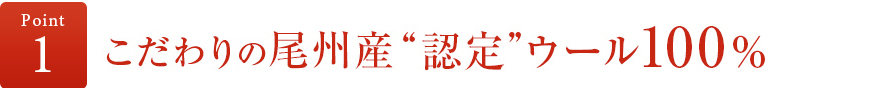 Point
1
こだわりの尾州産“認定”ウール100％